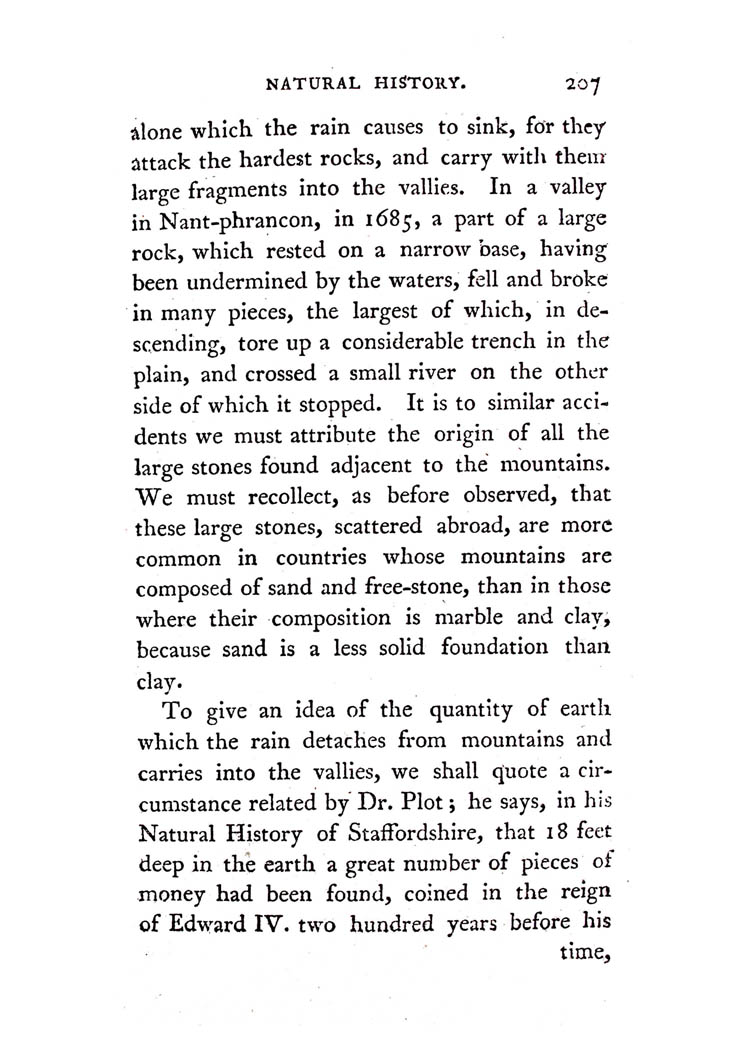 NATURAL HISTORY. 207

alone which the rain causes to sink, for they attack the hardest rocks, and carry with them large fragments into the vallies. In a valley in Nant-phrancon, in 1685, a part of a large rock, which rested on a narrow base, having been undermined by the waters, fell and broke in many pieces, the largest of which, in descending, tore up a considerable trench in the plain, and crossed a small river on the other side of which it stopped. It is to similar accidents we must attribute the origin of all the large stones found adjacent to the mountains. We must recollect, as before observed, that these large stones, scattered abroad, are more common in countries whose mountains are composed of sand and free-stone, than in those where their composition is marble and clay, because sand is a less solid foundation than clay.

To give an idea of the quantity of earth which the rain detaches from mountains and carries into the vallies, we shall quote a circumstance related by Dr. Plot; he says, in his Natural History of Staffordshire, that 18 feet deep in the earth a great number of pieces of money had been found, coined in the reign of Edward IV. two hundred years before his

time,